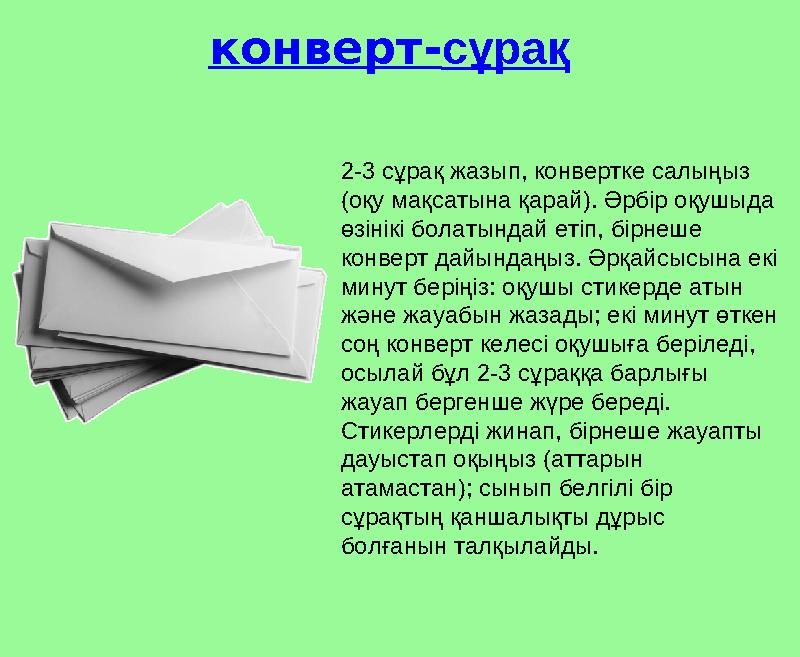 конверт-сұрақ

2-3 сұрақ жазып, конвертке салыңыз (оқу мақсатына қарай). Әрбір оқушыда өзінікі болатындай етіп, бірнеше конверт дайындаңыз. Әрқайсысына екі минут беріңіз: оқушы стикерде атын және жауабын жазады; екі минут өткен соң конверт келесі оқушыға беріледі, осылай бұл 2-3 сұраққа барлығы жауап бергенше жүре береді. Стикерлерді жинап, бірнеше жауапты дауыстап оқыңыз (аттарын атамастан); сынып белгілі бір сұрақтың қаншалықты дұрыс болғанын талқылайды.